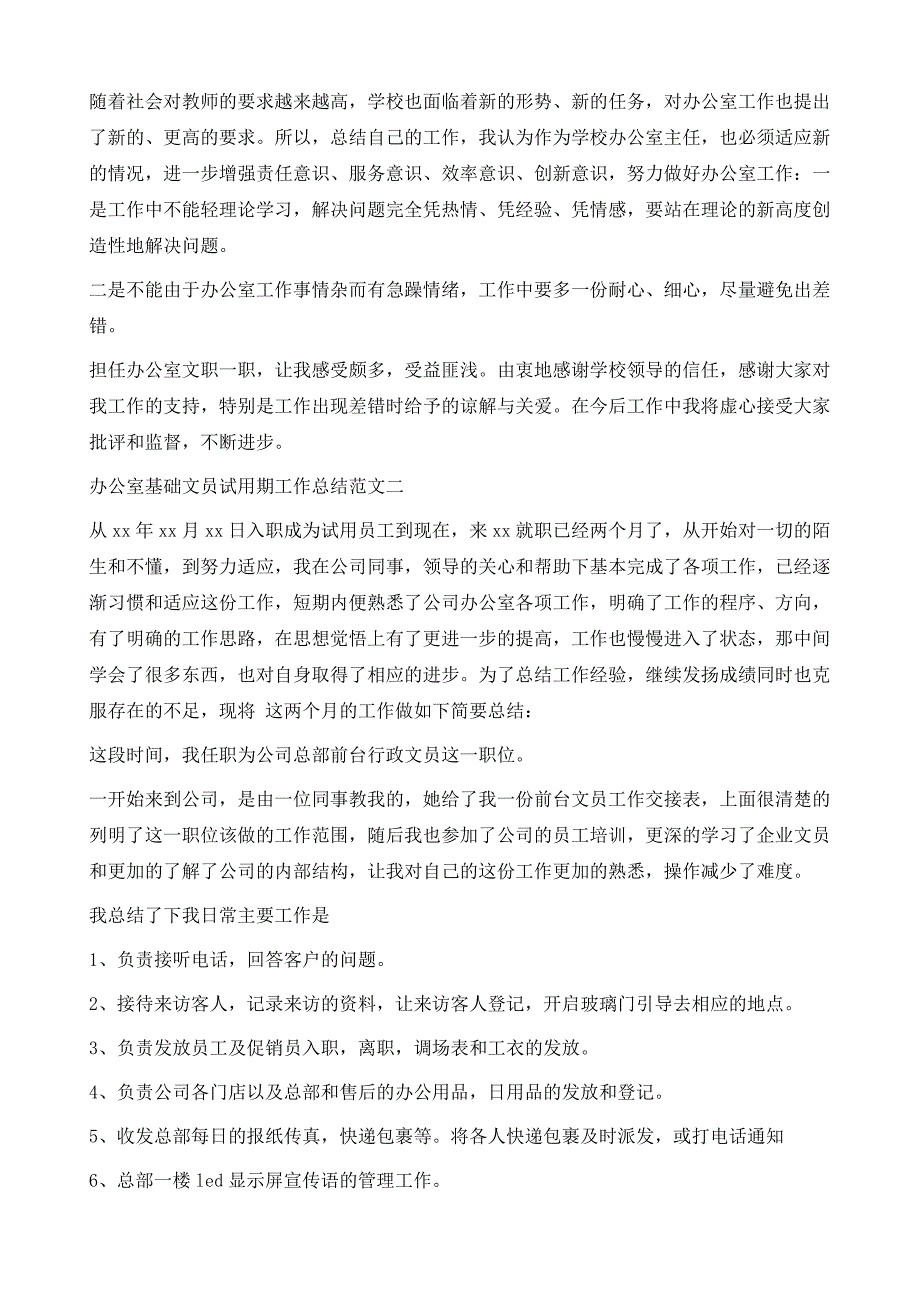 随着社会对教师的要求越来越高，学校也面临着新的形势、新的任务，对办公室工作也提出了新的、更高的要求。所以，总结自己的工作，我认为作为学校办公室主任，也必须适应新的情况，进一步增强责任意识、服务意识、效率意识、创新意识，努力做好办公室工作：一是工作中不能轻理论学习，解决问题完全凭热情、凭经验、凭情感，要站在理论的新高度创造性地解决问题。

二是不能由于办公室工作事情杂而有急躁情绪，工作中要多一份耐心、细心，尽量避免出差错。

担任办公室文职一职，让我感受颇多，受益匪浅。由衷地感谢学校领导的信任，感谢大家对我工作的支持，特别是工作出现差错时给予的谅解与关爱。在今后工作中我将虚心接受大家批评和监督，不断进步。

办公室基础文员试用期工作总结范文二

从 xx 年 xx 月 xx 日入职成为试用员工到现在，来 xx 就职已经两个月了，从开始对一切的陌生和不懂，到努力适应，我在公司同事，领导的关心和帮助下基本完成了各项工作，已经逐渐习惯和适应这份工作，短期内便熟悉了公司办公室各项工作，明确了工作的程序、方向，有了明确的工作思路，在思想觉悟上有了更进一步的提高，工作也慢慢进入了状态，那中间学会了很多东西，也对自身取得了相应的进步。为了总结工作经验，继续发扬成绩同时也克服存在的不足，现将 这两个月的工作做如下简要总结：

这段时间，我任职为公司总部前台行政文员这一职位。

一开始来到公司，是由一位同事教我的，她给了我一份前台文员工作交接表，上面很清楚的列明了这一职位该做的工作范围，随后我也参加了公司的员工培训，更深的学习了企业文员和更加的了解了公司的内部结构，让我对自己的这份工作更加的熟悉，操作减少了难度。

我总结了下我日常主要工作是

1、负责接听电话，回答客户的问题。

2、接待来访客人，记录来访的资料，让来访客人登记，开启玻璃门引导去相应的地点。

3、负责发放员工及促销员入职，离职，调场表和工衣的发放。

4、负责公司各门店以及总部和售后的办公用品，日用品的发放和登记。

5、收发总部每日的报纸传真，快递包裹等。将各人快递包裹及时派发，或打电话通知

6、总部一楼 led 显示屏宣传语的管理工作。